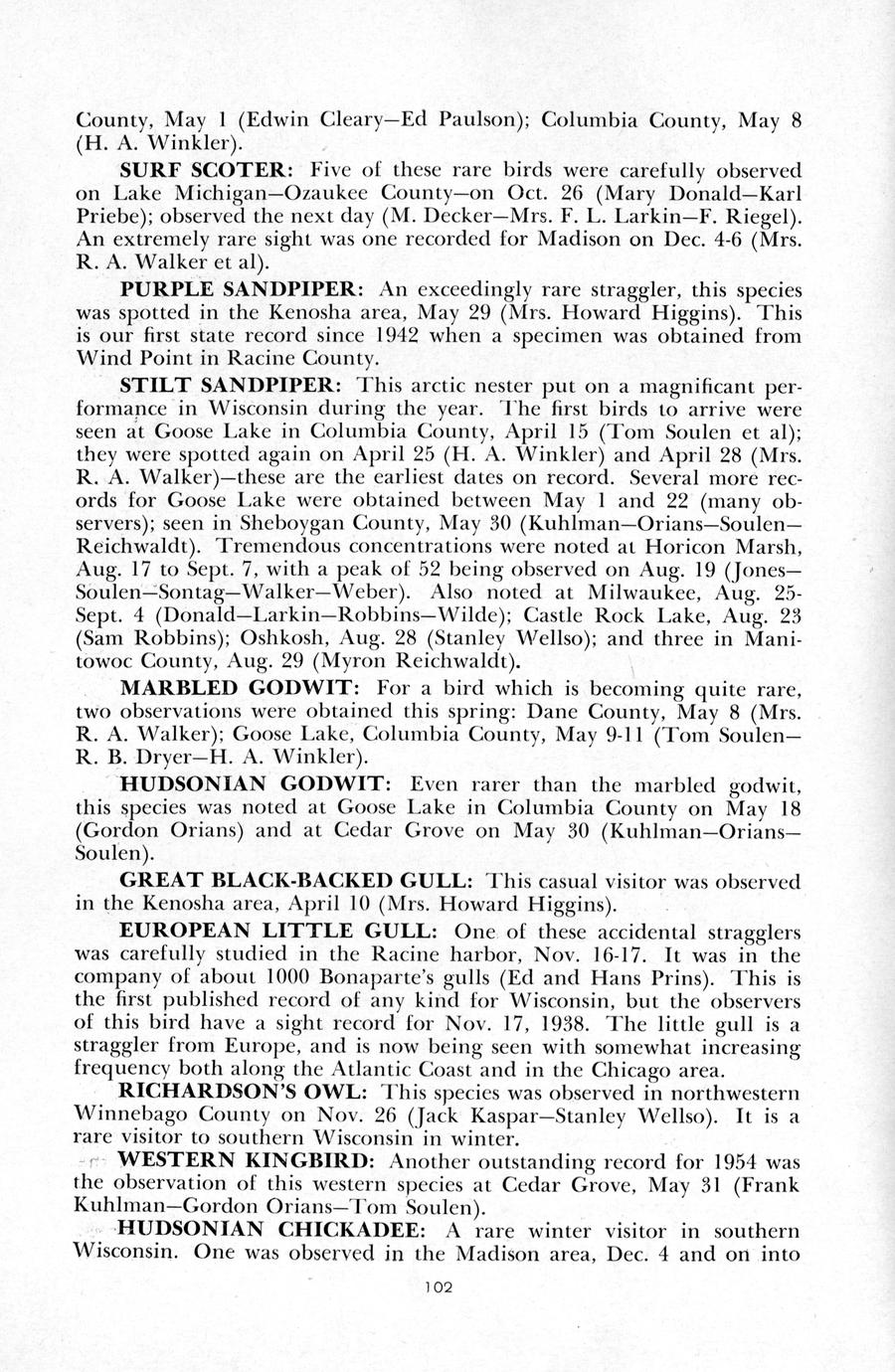 County, May 1 (Edwin Cleary—Ed Paulson); Columbia County, May 8 (H. A. Winkler).

SURF SCOTER: Five of these rare birds were carefully observed on Lake Michigan—Ozaukee County—on Oct. 26 (Mary Donald—Karl Priebe); observed the next day (M. Decker—Mrs. F. L. Larkin—F. Riegel). An extremely rare sight was one recorded for Madison on Dec. 4-6 (Mrs. R. A. Walker et al).

PURPLE SANDPIPER: An exceedingly rare straggler, this species was spotted in the Kenosha area, May 29 (Mrs. Howard Higgins). This is our first state record since 1942 when a specimen was obtained from Wind Point in Racine County.

STILT SANDPIPER: This arctic nester put on a magnificant performance in Wisconsin during the year. The first birds to arrive were seen at Goose Lake in Columbia County, April 15 (Tom Soulen et al); they were spotted again on April 25 (H. A. Winkler) and April 28 (Mrs. R. A. Walker)—these are the earliest dates on record. Several more records for Goose Lake were obtained between May 1 and 22 (many observers); seen in Sheboygan County, May 30 (Kuhlman—Orians—Soulen—Reichwaldt). Tremendous concentrations were noted at Horicon Marsh, Aug. 17 to Sept. 7, with a peak of 52 being observed on Aug. 19 (Jones—Soulen—Sontag—Walker—Weber). Also noted at Milwaukee, Aug. 25-Sept. 4 (Donald—Larkin—Robbins—Wilde); Castle Rock Lake, Aug. 23 (Sam Robbins); Oshkosh, Aug. 28 (Stanley Wellso); and three in Manitowoc County, Aug. 29 (Myron Reichwaldt).

MARBLED GODWIT: For a bird which is becoming quite rare, two observations were obtained this spring: Dane County, May 8 (Mrs. R. A. Walker); Goose Lake, Columbia County, May 9-11 (Tom Soulen—R. B. Dryer—H. A. Winkler).

HUDSONIAN GODWIT: Even rarer than the marbled godwit, this species was noted at Goose Lake in Columbia County on May 18 (Gordon Orians) and at Cedar Grove on May 30 (Kuhlman—Orians—Soulen).

GREAT BLACK-BACKED GULL: This casual visitor was observed in the Kenosha area, April 10 (Mrs. Howard Higgins).

EUROPEAN LITTLE GULL: One of these accidental stragglers was carefully studied in the Racine harbor, Nov. 16-17. It was in the company of about 1000 Bonaparte's gulls (Ed and Hans Prins). This is the first published record of any kind for Wisconsin, but the observers of this bird have a sight record for Nov. 17, 1938. The little gull is a straggler from Europe, and is now being seen with somewhat increasing frequency both along the Atlantic Coast and in the Chicago area.

RICHARDSON'S OWL: This species was observed in northwestern Winnebago County on Nov. 26 (Jack Kaspar—Stanley Wellso). It is a rare visitor to southern Wisconsin in winter.

WESTERN KINGBIRD: Another outstanding record for 1954 was the observation of this western species at Cedar Grove, May 31 (Frank Kuhlman—Gordon Orians—Tom Soulen).

HUDSONIAN CHICKADEE: A rare winter visitor in southern Wisconsin. One was observed in the Madison area, Dec. 4 and on into

102